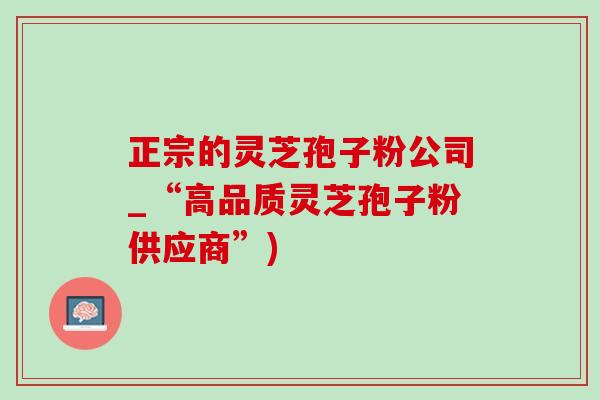 正宗的灵芝孢子粉公司_“高品质灵芝孢子粉供应商”)